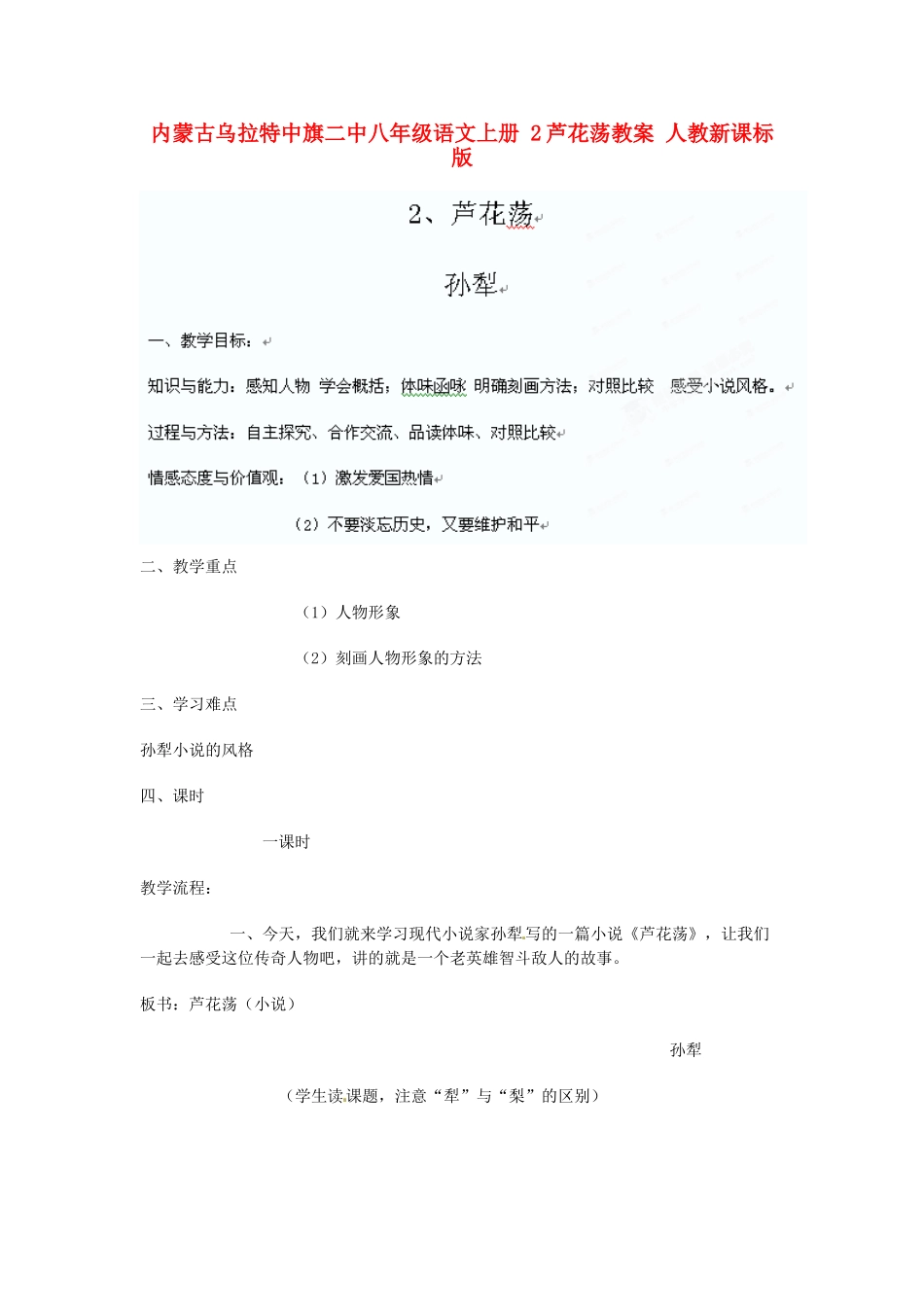 内蒙古乌拉特中旗二中八年级语文上册 2芦花荡教案 人教新课标版

2、芦花荡

孙犁

一、教学目标：

知识与能力：感知人物 学会概括；体味涵咏 明确刻画方法；对照比较 感受小说风格。

过程与方法：自主探究、合作交流、品读体味、对照比较

情感态度与价值观：（1）激发爱国热情

（2）不要淡忘历史，又要维护和平

二、教学重点

（1）人物形象

（2）刻画人物形象的方法

三、学习难点

孙犁小说的风格

四、课时

一课时

教学流程：

一、今天，我们就来学习现代小说家孙犁写的一篇小说《芦花荡》，让我们一起去感受这位传奇人物吧，讲的就是一个老英雄智斗敌人的故事。

板书：芦花荡（小说）

孙犁

（学生读课题，注意“犁”与“梨”的区别）